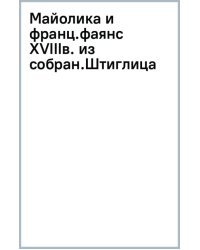 Майолика и франц.фаянс XVIIIв. из собран.Штиглица